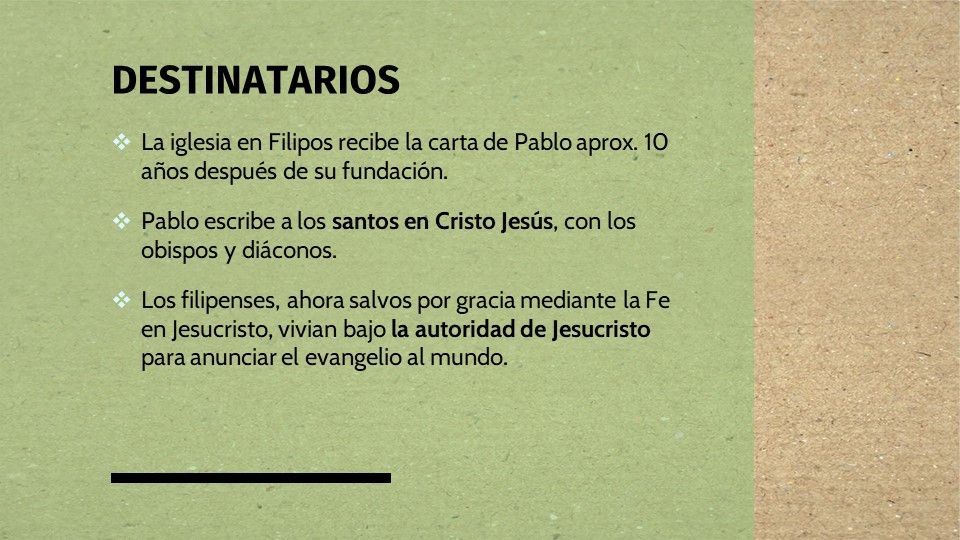 DESTINATARIOS

❖ La iglesia en Filipos recibe la carta de Pablo aprox. 10 años después de su fundación.

❖ Pablo escribe a los santos en Cristo Jesús, con los obispos y diáconos.

❖ Los filipenses, ahora salvos por gracia mediante la Fe en Jesucristo, vivian bajo la autoridad de Jesucristo para anunciar el evangelio al mundo.